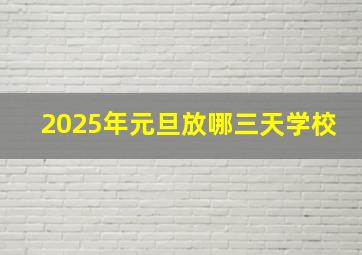 2025年元旦放哪三天学校